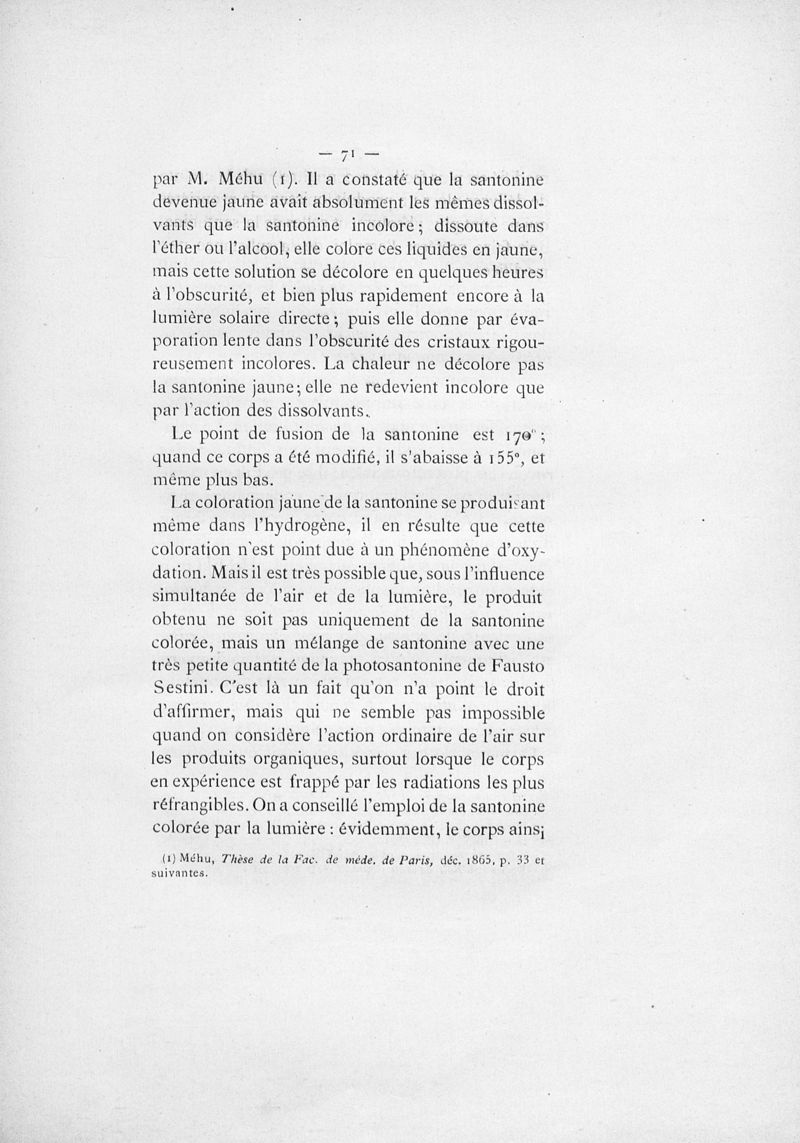 — 71 —

par M. Méhu (1). Il a constaté que la santonine devenue jaune avait absolument les mêmes dissolvants que la santonine incolore ; dissoute dans l'éther ou l'alcool, elle colore ces liquides en jaune, mais cette solution se décolore en quelques heures à l'obscurité, et bien plus rapidement encore à la lumière solaire directe ; puis elle donne par évaporation lente dans l'obscurité des cristaux rigoureusement incolores. La chaleur ne décolore pas la santonine jaune ; elle ne redevient incolore que par l'action des dissolvants.

Le point de fusion de la santonine est 170° ; quand ce corps a été modifié, il s'abaisse à 155°, et même plus bas.

La coloration jaune de la santonine se produisant même dans l'hydrogène, il en résulte que cette coloration n'est point due à un phénomène d'oxydation. Mais il est très possible que, sous l'influence simultanée de l'air et de la lumière, le produit obtenu ne soit pas uniquement de la santonine colorée, mais un mélange de santonine avec une très petite quantité de la photosantonine de Fausto Sestini. C'est là un fait qu'on n'a point le droit d'affirmer, mais qui ne semble pas impossible quand on considère l'action ordinaire de l'air sur les produits organiques, surtout lorsque le corps en expérience est frappé par les radiations les plus réfrangibles. On a conseillé l'emploi de la santonine colorée par la lumière : évidemment, le corps ainsi

(1) Méhu, Thèse de la Fac. de méde. de Paris, déc. 1865, p. 33 et suivantes.